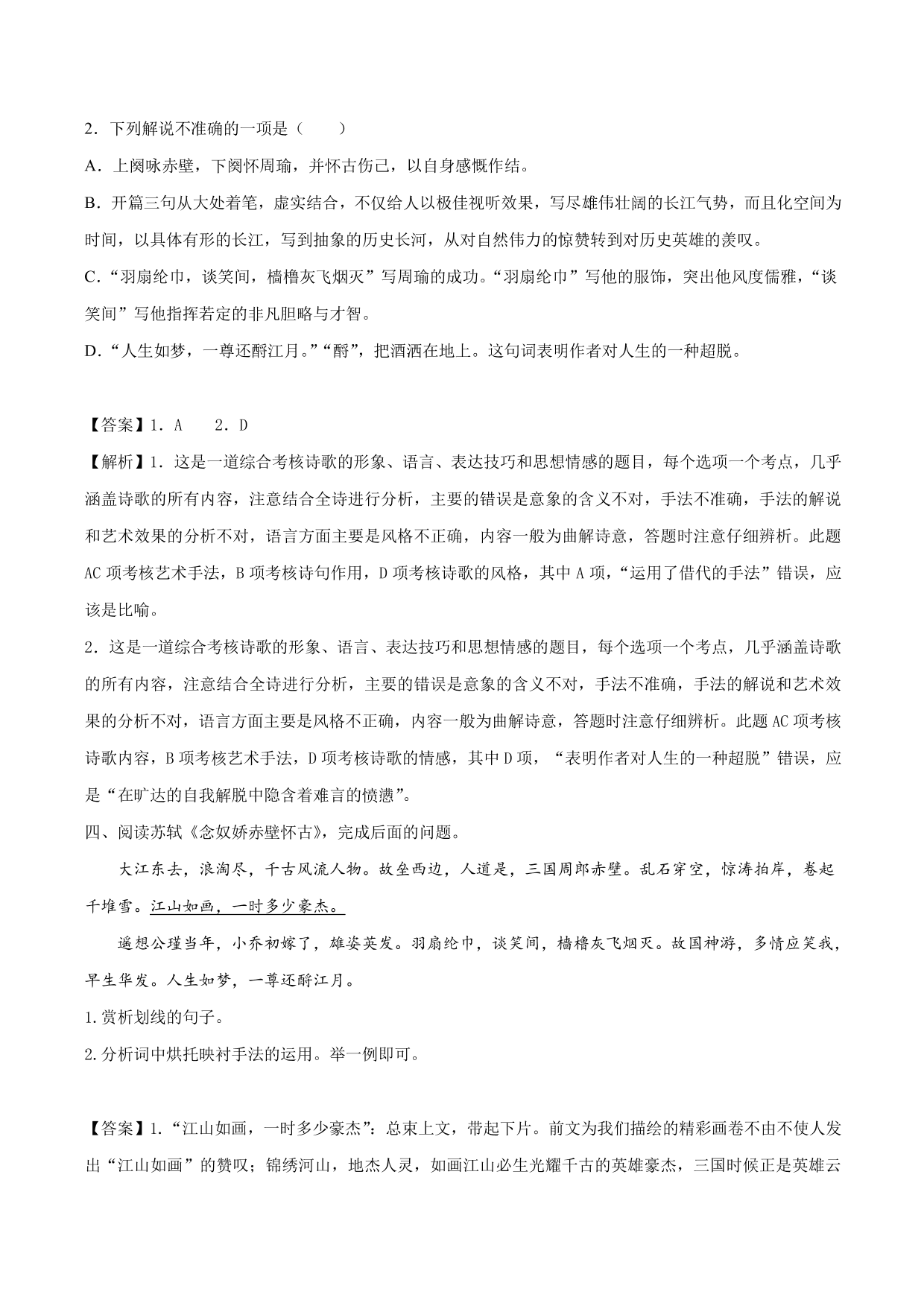 2．下列解说不准确的一项是（　　）

A．上阕咏赤壁，下阕怀周瑜，并怀古伤己，以自身感慨作结。

B．开篇三句从大处着笔，虚实结合，不仅给人以极佳视听效果，写尽雄伟壮阔的长江气势，而且化空间为时间，以具体有形的长江，写到抽象的历史长河，从对自然伟力的惊赞转到对历史英雄的羡叹。

C．“羽扇纶巾，谈笑间，樯橹灰飞烟灭”写周瑜的成功。“羽扇纶巾”写他的服饰，突出他风度儒雅，“谈笑间”写他指挥若定的非凡胆略与才智。

D．“人生如梦，一尊还酹江月。”“酹”，把酒洒在地上。这句词表明作者对人生的一种超脱。

【答案】1．A　　2．D

【解析】1．这是一道综合考核诗歌的形象、语言、表达技巧和思想情感的题目，每个选项一个考点，几乎涵盖诗歌的所有内容，注意结合全诗进行分析，主要的错误是意象的含义不对，手法不准确，手法的解说和艺术效果的分析不对，语言方面主要是风格不正确，内容一般为曲解诗意，答题时注意仔细辨析。此题AC项考核艺术手法，B项考核诗句作用，D项考核诗歌的风格，其中A项，“运用了借代的手法”错误，应该是比喻。

2．这是一道综合考核诗歌的形象、语言、表达技巧和思想情感的题目，每个选项一个考点，几乎涵盖诗歌的所有内容，注意结合全诗进行分析，主要的错误是意象的含义不对，手法不准确，手法的解说和艺术效果的分析不对，语言方面主要是风格不正确，内容一般为曲解诗意，答题时注意仔细辨析。此题AC项考核诗歌内容，B项考核艺术手法，D项考核诗歌的情感，其中D项，“表明作者对人生的一种超脱”错误，应是“在旷达的自我解脱中隐含着难言的愤懑”。

四、阅读苏轼《念奴娇赤壁怀古》，完成后面的问题。

大江东去，浪淘尽，千古风流人物。故垒西边，人道是，三国周郎赤壁。乱石穿空，惊涛拍岸，卷起千堆雪。江山如画，一时多少豪杰。

遥想公瑾当年，小乔初嫁了，雄姿英发。羽扇纶巾，谈笑间，樯橹灰飞烟灭。故国神游，多情应笑我，早生华发。人生如梦，一尊还酹江月。

1.赏析划线的句子。

2.分析词中烘托映衬手法的运用。举一例即可。

【答案】1.“江山如画，一时多少豪杰”：总束上文，带起下片。前文为我们描绘的精彩画卷不由不使人发出“江山如画”的赞叹；锦绣河山，地杰人灵，如画江山必生光耀千古的英雄豪杰，三国时候正是英雄云